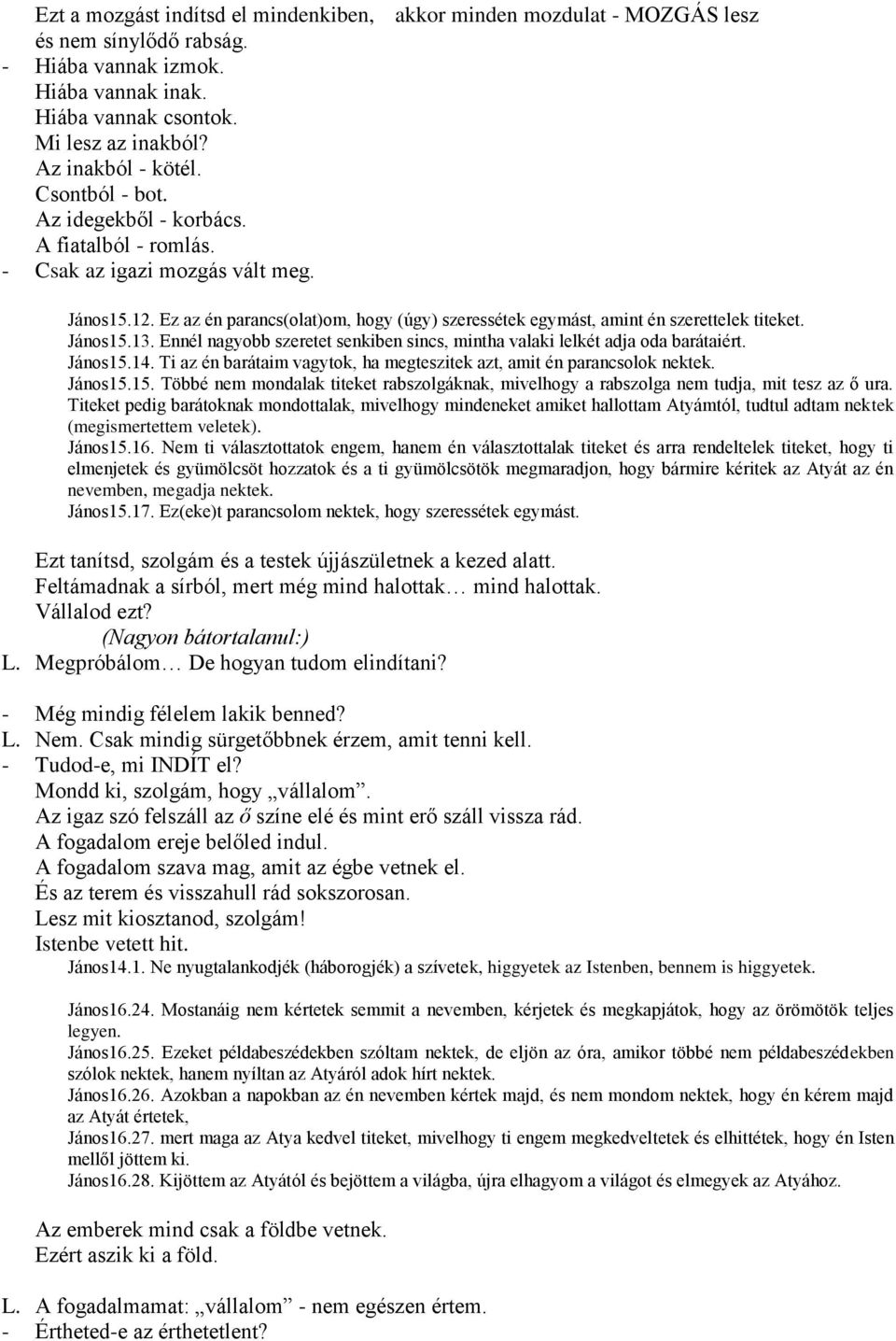 Ezt a mozgást indítsd el mindenkiben, akkor minden mozdulat - MOZGÁS lesz és nem sínylődő rabság.
- Hiába vannak izmok.
Hiába vannak inak.
Hiába vannak csontok.
Mi lesz az inakból?
Az inakból - kötél.
Csontból - bot.
Az idegekből - korbács.
A fiatalból - romlás.
- Csak az igazi mozgás vált meg.

János15.12. Ez az én parancs(olat)om, hogy (úgy) szeressétek egymást, amint én szerettelek titeket.
János15.13. Ennél nagyobb szeretet senkiben sincs, mintha valaki lelkét adja oda barátaiért.
János15.14. Ti az én barátaim vagytok, ha megteszitek azt, amit én parancsolok nektek.
János15.15. Többé nem mondalak titeket rabszolgáknak, mivelhogy a rabszolga nem tudja, mit tesz az ő ura. Titeket pedig barátoknak mondottalak, mivelhogy mindeneket amiket hallottam Atyámtól, tudtul adtam nektek (megismertettem veletek).
János15.16. Nem ti választottatok engem, hanem én választottalak titeket és arra rendeltelek titeket, hogy ti elmenjetek és gyümölcsöt hozzatok és a ti gyümölcsötök megmaradjon, hogy bármire kéritek az Atyát az én nevemben, megadja nektek.
János15.17. Ez(eke)t parancsolom nektek, hogy szeressétek egymást.

Ezt tanítsd, szolgám és a testek újjászületnek a kezed alatt.
Feltámadnak a sírból, mert még mind halottak… mind halottak.
Vállalod ezt?
(Nagyon bátortalanul:)
L. Megpróbálom… De hogyan tudom elindítani?

- Még mindig félelem lakik benned?
L. Nem. Csak mindig sürgetőbbnek érzem, amit tenni kell.
- Tudod-e, mi INDÍT el?
Mondd ki, szolgám, hogy „vállalom”.
Az igaz szó felszáll az ő színe elé és mint erő száll vissza rád.
A fogadalom ereje belőled indul.
A fogadalom szava mag, amit az égbe vetnek el.
És az terem és visszahull rád sokszorosan.
Lesz mit kiosztanod, szolgám!
Istenbe vetett hit.
János14.1. Ne nyugtalankodjék (háborogjék) a szívetek, higgyetek az Istenben, bennem is higgyetek.

János16.24. Mostanáig nem kértetek semmit a nevemben, kérjetek és megkapjátok, hogy az örömötök teljes legyen.
János16.25. Ezeket példabeszédekben szóltam nektek, de eljön az óra, amikor többé nem példabeszédekben szólok nektek, hanem nyíltan az Atyáról adok hírt nektek.
János16.26. Azokban a napokban az én nevemben kértek majd, és nem mondom nektek, hogy én kérem majd az Atyát értetek,
János16.27. mert maga az Atya kedvel titeket, mivelhogy ti engem megkedveltetek és elhittétek, hogy én Isten mellől jöttem ki.
János16.28. Kijöttem az Atyától és bejöttem a világba, újra elhagyom a világot és elmegyek az Atyához.

Az emberek mind csak a földbe vetnek.
Ezért aszik ki a föld.

L. A fogadalmamat: „vállalom” - nem egészen értem.
- Értheted-e az érthetetlent?